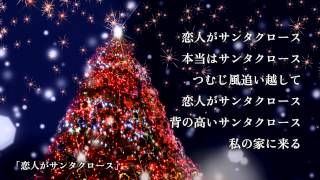 恋人がサンタクロース
本当はサンタクロース
つむじ風追い越して
恋人がサンタクロース
背の高いサンタクロース
私の家に来る

「恋人がサンタクロース」